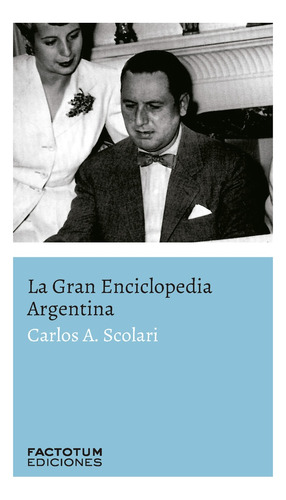 La Gran Enciclopedia Argentina

Carlos A. Scolari

FACTOTUM
EDICIONES